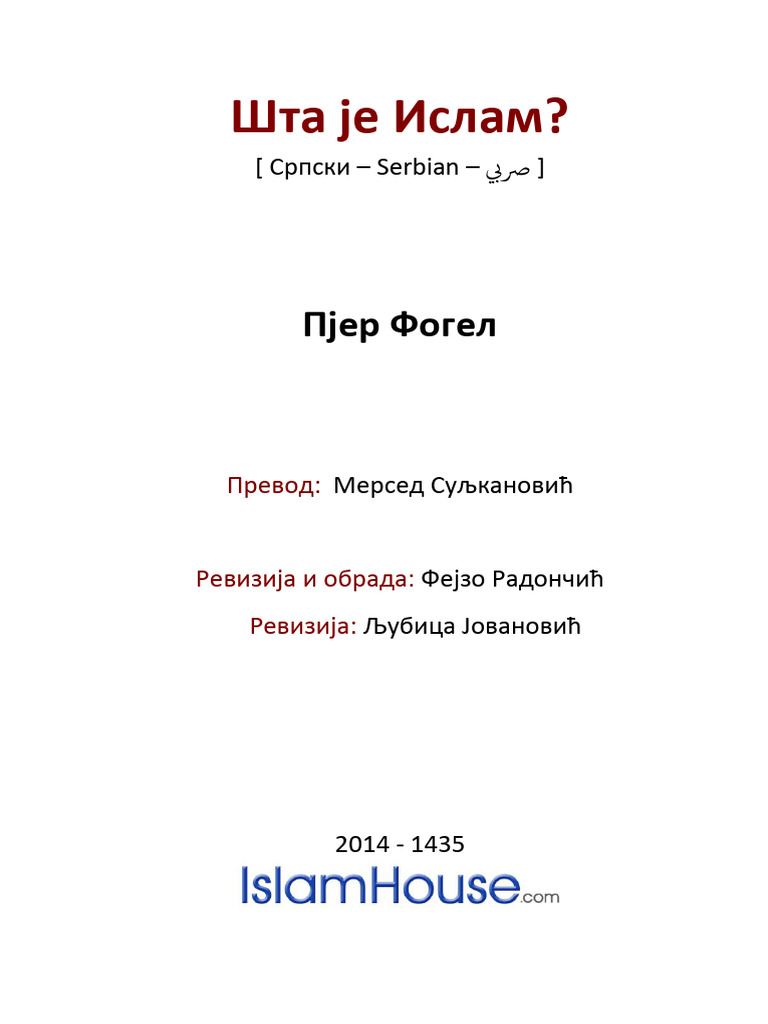 Шта је Ислам?

[ Српски – Serbian – صربي ]

Пјер Фогел

Превод: Мерсед Суљкановић

Ревизија и обрада: Фејзо Радончић

Ревизија: Љубица Јовановић

2014 - 1435

IslamHouse.com